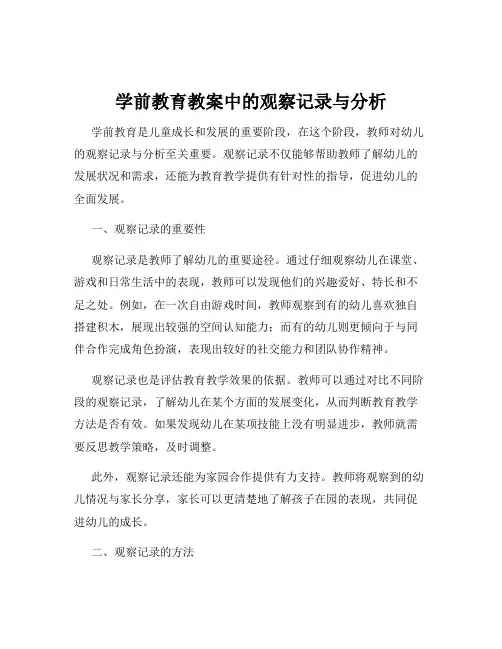 学前教育教案中的观察记录与分析

学前教育是儿童成长和发展的重要阶段，在这个阶段，教师对幼儿的观察记录与分析至关重要。观察记录不仅能够帮助教师了解幼儿的发展状况和需求，还能为教育教学提供有针对性的指导，促进幼儿的全面发展。

一、观察记录的重要性

观察记录是教师了解幼儿的重要途径。通过仔细观察幼儿在课堂、游戏和日常生活中的表现，教师可以发现他们的兴趣爱好、特长和不足之处。例如，在一次自由游戏时间，教师观察到有的幼儿喜欢独自搭建积木，展现出较强的空间认知能力；而有的幼儿则更倾向于与同伴合作完成角色扮演，表现出较好的社交能力和团队协作精神。

观察记录也是评估教育教学效果的依据。教师可以通过对比不同阶段的观察记录，了解幼儿在某个方面的发展变化，从而判断教育教学方法是否有效。如果发现幼儿在某项技能上没有明显进步，教师就需要反思教学策略，及时调整。

此外，观察记录还能为家园合作提供有力支持。教师将观察到的幼儿情况与家长分享，家长可以更清楚地了解孩子在园的表现，共同促进幼儿的成长。

二、观察记录的方法